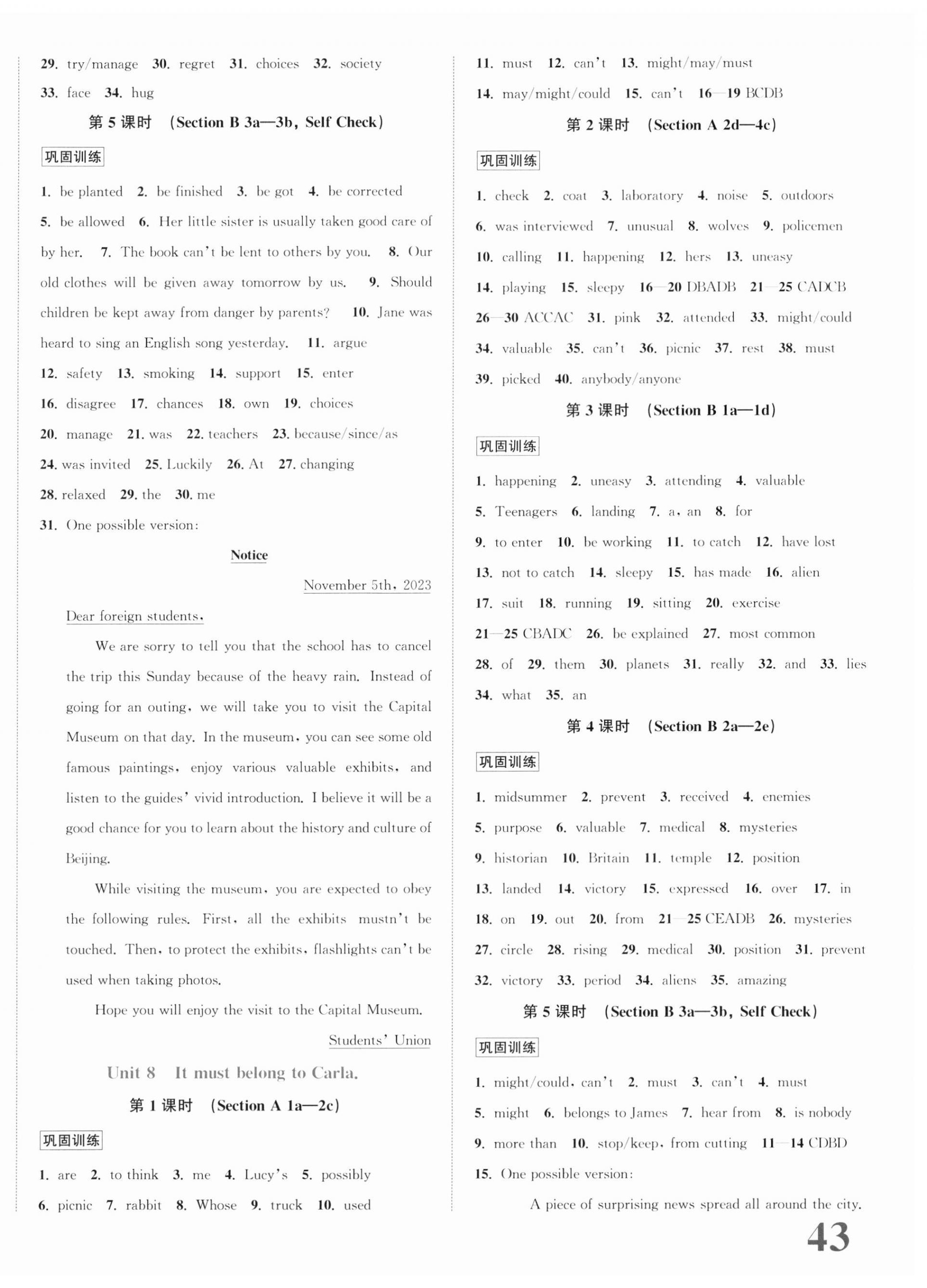 29. try/manage 30. regret 31. choices 32. society
33. face 34. hug

第 5 课时 (Section B 3a—3b, Self Check)

巩固训练

1. be planted 2. be finished 3. be got 4. be corrected
5. be allowed 6. Her little sister is usually taken good care of by her. 7. The book can't be lent to others by you. 8. Our old clothes will be given away tomorrow by us. 9. Should children be kept away from danger by parents? 10. Jane was heard to sing an English song yesterday. 11. argue
12. safety 13. smoking 14. support 15. enter
16. disagree 17. chances 18. own 19. choices
20. manage 21. was 22. teachers 23. because/since/as
24. was invited 25. Luckily 26. At 27. changing
28. relaxed 29. the 30. me
31. One possible version:

Notice

November 5th, 2023

Dear foreign students,

We are sorry to tell you that the school has to cancel the trip this Sunday because of the heavy rain. Instead of going for an outing, we will take you to visit the Capital Museum on that day. In the museum, you can see some old famous paintings, enjoy various valuable exhibits, and listen to the guides' vivid introduction. I believe it will be a good chance for you to learn about the history and culture of Beijing.

While visiting the museum, you are expected to obey the following rules. First, all the exhibits mustn't be touched. Then, to protect the exhibits, flashlights can't be used when taking photos.

Hope you will enjoy the visit to the Capital Museum.

Students' Union

Unit 8 It must belong to Carla.

第 1 课时 (Section A 1a—2c)

巩固训练

1. are 2. to think 3. me 4. Lucy's 5. possibly
6. picnic 7. rabbit 8. Whose 9. truck 10. used

11. must 12. can't 13. might/may/must
14. may/might/could 15. can't 16—19 BCDB

第 2 课时 (Section A 2d—4c)

巩固训练

1. check 2. coat 3. laboratory 4. noise 5. outdoors
6. was interviewed 7. unusual 8. wolves 9. policemen
10. calling 11. happening 12. hers 13. uneasy
14. playing 15. sleepy 16—20 DBADB 21—25 CADCB
26—30 ACCAC 31. pink 32. attended 33. might/could
34. valuable 35. can't 36. picnic 37. rest 38. must
39. picked 40. anybody/anyone

第 3 课时 (Section B 1a—1d)

巩固训练

1. happening 2. uneasy 3. attending 4. valuable
5. Teenagers 6. landing 7. a, an 8. for
9. to enter 10. be working 11. to catch 12. have lost
13. not to catch 14. sleepy 15. has made 16. alien
17. suit 18. running 19. sitting 20. exercise
21—25 CBADC 26. be explained 27. most common
28. of 29. them 30. planets 31. really 32. and 33. lies
34. what 35. an

第 4 课时 (Section B 2a—2e)

巩固训练

1. midsummer 2. prevent 3. received 4. enemies
5. purpose 6. valuable 7. medical 8. mysteries
9. historian 10. Britain 11. temple 12. position
13. landed 14. victory 15. expressed 16. over 17. in
18. on 19. out 20. from 21—25 CEADB 26. mysteries
27. circle 28. rising 29. medical 30. position 31. prevent
32. victory 33. period 34. aliens 35. amazing

第 5 课时 (Section B 3a—3b, Self Check)

巩固训练

1. might/could, can't 2. must 3. can't 4. must
5. might 6. belongs to James 7. hear from 8. is nobody
9. more than 10. stop/keep, from cutting 11—14 CDBD
15. One possible version:

A piece of surprising news spread all around the city.

43